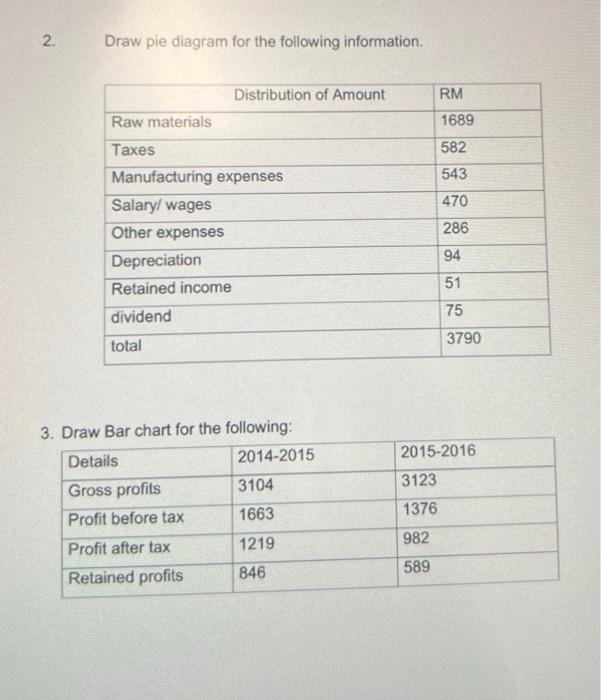 2. Draw pie diagram for the following information.

| Distribution of Amount | RM |
|---|---|
| Raw materials | 1689 |
| Taxes | 582 |
| Manufacturing expenses | 543 |
| Salary/ wages | 470 |
| Other expenses | 286 |
| Depreciation | 94 |
| Retained income | 51 |
| dividend | 75 |
| total | 3790 |

3. Draw Bar chart for the following:

| Details | 2014-2015 | 2015-2016 |
|---|---|---|
| Gross profits | 3104 | 3123 |
| Profit before tax | 1663 | 1376 |
| Profit after tax | 1219 | 982 |
| Retained profits | 846 | 589 |